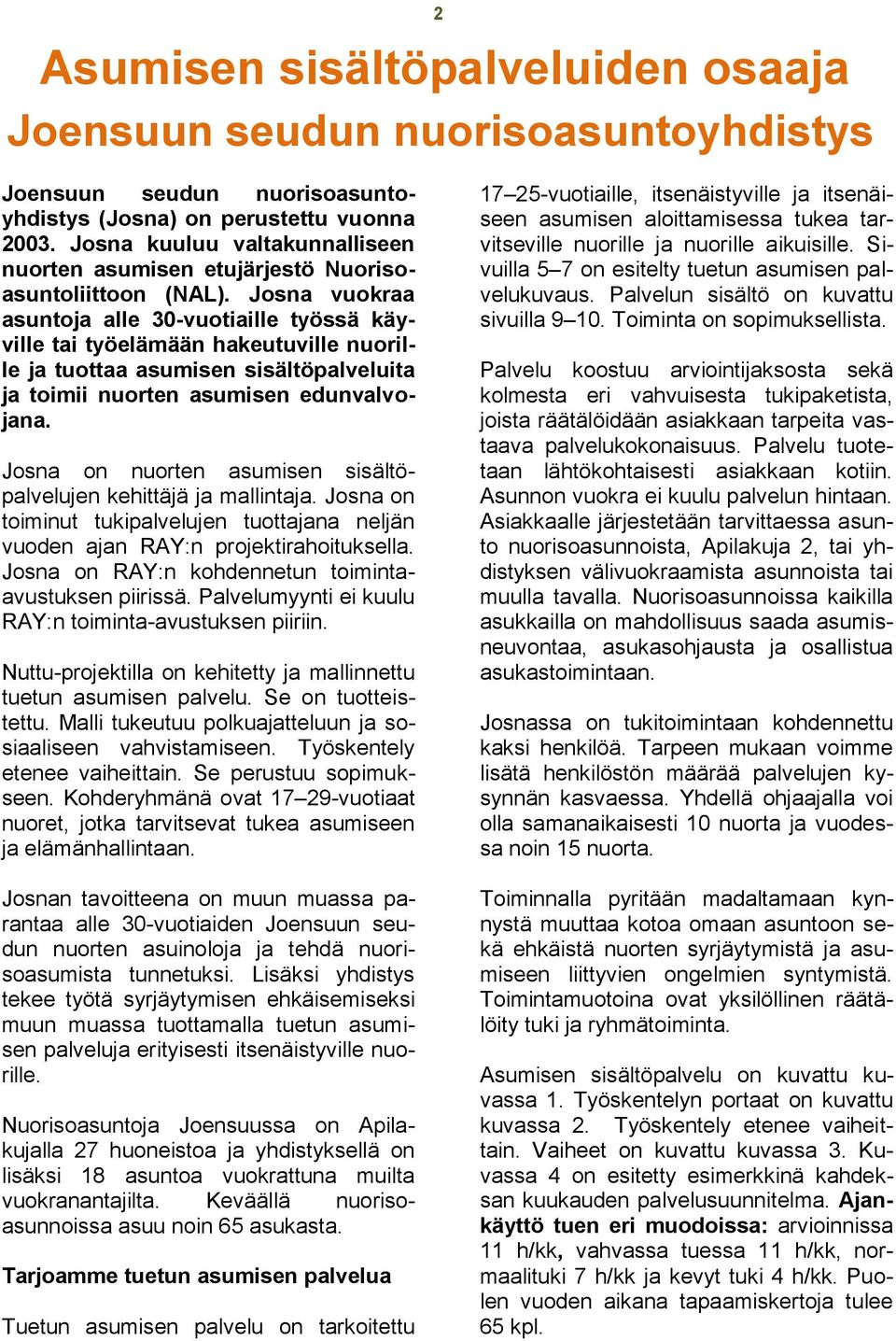 2

Asumisen sisältöpalveluiden osaaja
Joensuun seudun nuorisoasuntoyhdistys

Joensuun seudun nuorisoasuntoyhdistys (Josna) on perustettu vuonna 2003. Josna kuuluu valtakunnalliseen nuorten asumisen etujärjestö Nuorisoasuntoliittoon (NAL). Josna vuokraa asuntoja alle 30-vuotiaille työssä käyville tai työelämään hakeutuville nuorille ja tuottaa asumisen sisältöpalveluita ja toimii nuorten asumisen edunvalvojana.

Josna on nuorten asumisen sisältöpalvelujen kehittäjä ja mallintaja. Josna on toiminut tukipalvelujen tuottajana neljän vuoden ajan RAY:n projektirahoituksella. Josna on RAY:n kohdennetun toiminta-avustuksen piirissä. Palvelumyynti ei kuulu RAY:n toiminta-avustuksen piiriin.

Nuttu-projektilla on kehitetty ja mallinnettu tuetun asumisen palvelu. Se on tuotteistettu. Malli tukeutuu polkuajatteluun ja sosiaaliseen vahvistamiseen. Työskentely etenee vaiheittain. Se perustuu sopimukseen. Kohderyhmänä ovat 17–29-vuotiaat nuoret, jotka tarvitsevat tukea asumiseen ja elämänhallintaan.

Josnan tavoitteena on muun muassa parantaa alle 30-vuotiaiden Joensuun seudun nuorten asuinoloja ja tehdä nuorisoasumista tunnetuksi. Lisäksi yhdistys tekee työtä syrjäytymisen ehkäisemiseksi muun muassa tuottamalla tuetun asumisen palveluja erityisesti itsenäistyville nuorille.

Nuorisoasuntoja Joensuussa on Apilakujalla 27 huoneistoa ja yhdistyksellä on lisäksi 18 asuntoa vuokrattuna muilta vuokranantajilta. Keväällä nuorisoasunnoissa asuu noin 65 asukasta.

Tarjoamme tuetun asumisen palvelua

Tuetun asumisen palvelu on tarkoitettu 17–25-vuotiaille, itsenäistyville ja itsenäiseen asumisen aloittamisessa tukea tarvitseville nuorille ja nuorille aikuisille. Sivuilla 5–7 on esitelty tuetun asumisen palvelukuvaus. Palvelun sisältö on kuvattu sivuilla 9–10. Toiminta on sopimuksellista.

Palvelu koostuu arviointijaksosta sekä kolmesta eri vahvuisesta tukipaketista, joista räätälöidään asiakkaan tarpeita vastaava palvelukokonaisuus. Palvelu tuotetaan lähtökohtaisesti asiakkaan kotiin. Asunnon vuokra ei kuulu palvelun hintaan. Asiakkaalle järjestetään tarvittaessa asunto nuorisoasunnoista, Apilakuja 2, tai yhdistyksen välivuokraamista asunnoista tai muulla tavalla. Nuorisoasunnoissa kaikilla asukkailla on mahdollisuus saada asumisneuvontaa, asukasohjausta ja osallistua asukastoimintaan.

Josnassa on tukitoimintaan kohdennettu kaksi henkilöä. Tarpeen mukaan voimme lisätä henkilöstön määrää palvelujen kysynnän kasvaessa. Yhdellä ohjaajalla voi olla samanaikaisesti 10 nuorta ja vuodessa noin 15 nuorta.

Toiminnalla pyritään madaltamaan kynnystä muuttaa kotoa omaan asuntoon sekä ehkäistä nuorten syrjäytymistä ja asumiseen liittyvien ongelmien syntymistä. Toimintamuotoina ovat yksilöllinen räätälöity tuki ja ryhmätoiminta.

Asumisen sisältöpalvelu on kuvattu kuvassa 1. Työskentelyn portaat on kuvattu kuvassa 2. Työskentely etenee vaiheittain. Vaiheet on kuvattu kuvassa 3. Kuvassa 4 on esitetty esimerkkinä kahdeksan kuukauden palvelusuunnitelma. Ajankäyttö tuen eri muodoissa: arvioinnissa 11 h/kk, vahvassa tuessa 11 h/kk, normaalituki 7 h/kk ja kevyt tuki 4 h/kk. Puolen vuoden aikana tapaamiskertoja tulee 65 kpl.